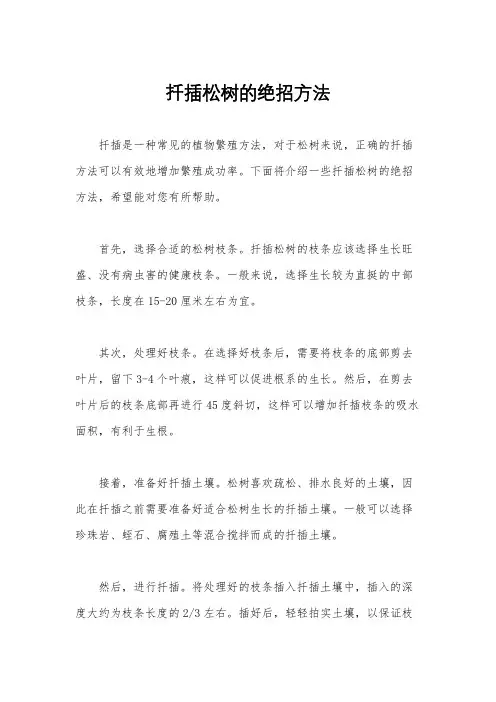 扦插松树的绝招方法

扦插是一种常见的植物繁殖方法，对于松树来说，正确的扦插方法可以有效地增加繁殖成功率。下面将介绍一些扦插松树的绝招方法，希望能对您有所帮助。

首先，选择合适的松树枝条。扦插松树的枝条应该选择生长旺盛、没有病虫害的健康枝条。一般来说，选择生长较为直挺的中部枝条，长度在15-20厘米左右为宜。

其次，处理好枝条。在选择好枝条后，需要将枝条的底部剪去叶片，留下3-4个叶痕，这样可以促进根系的生长。然后，在剪去叶片后的枝条底部再进行45度斜切，这样可以增加扦插枝条的吸水面积，有利于生根。

接着，准备好扦插土壤。松树喜欢疏松、排水良好的土壤，因此在扦插之前需要准备好适合松树生长的扦插土壤。一般可以选择珍珠岩、蛭石、腐殖土等混合搅拌而成的扦插土壤。

然后，进行扦插。将处理好的枝条插入扦插土壤中，插入的深度大约为枝条长度的2/3左右。插好后，轻轻拍实土壤，以保证枝